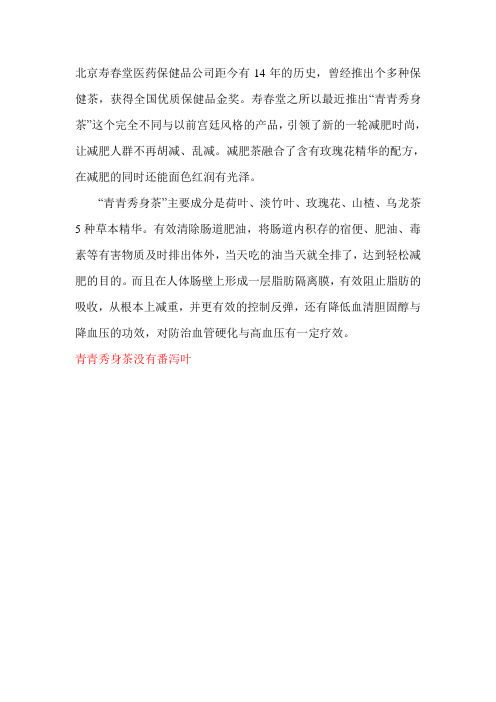 北京寿春堂医药保健品公司距今有 14 年的历史，曾经推出个多种保健茶，获得全国优质保健品金奖。寿春堂之所以最近推出“青青秀身茶”这个完全不同与以前宫廷风格的产品，引领了新的一轮减肥时尚，让减肥人群不再胡减、乱减。减肥茶融合了含有玫瑰花精华的配方，在减肥的同时还能面色红润有光泽。

“青青秀身茶”主要成分是荷叶、淡竹叶、玫瑰花、山楂、乌龙茶 5 种草本精华。有效清除肠道肥油，将肠道内积存的宿便、肥油、毒素等有害物质及时排出体外，当天吃的油当天就全排了，达到轻松减肥的目的。而且在人体肠壁上形成一层脂肪隔离膜，有效阻止脂肪的吸收，从根本上减重，并更有效的控制反弹，还有降低血清胆固醇与降血压的功效，对防治血管硬化与高血压有一定疗效。

青青秀身茶没有番泻叶